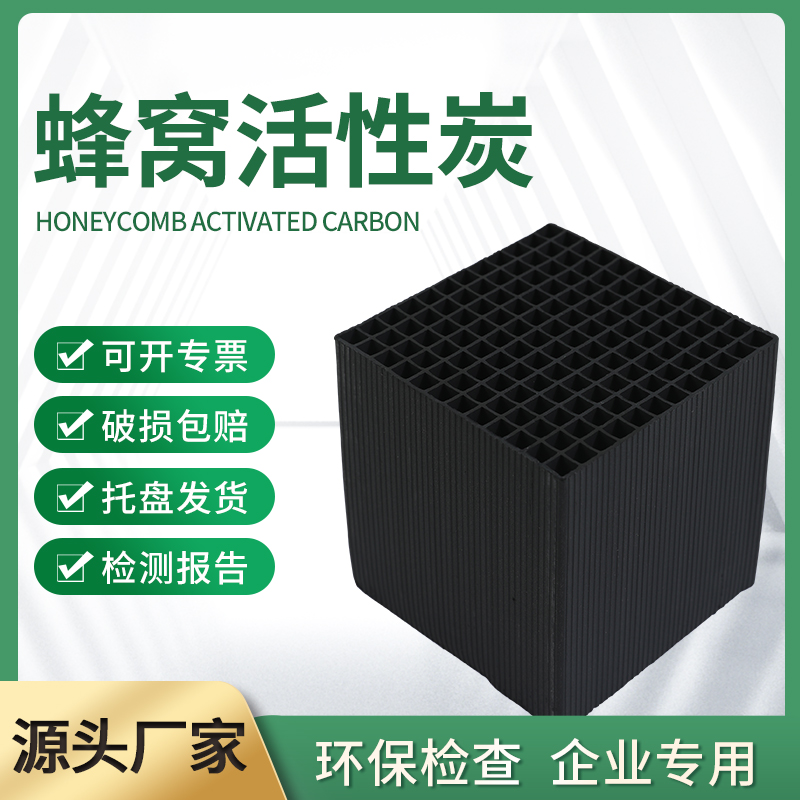 蜂窝活性炭

HONEYCOMB ACTIVATED CARBON

可开专票

破损包赔

托盘发货

检测报告

源头厂家

环保检查 企业专用